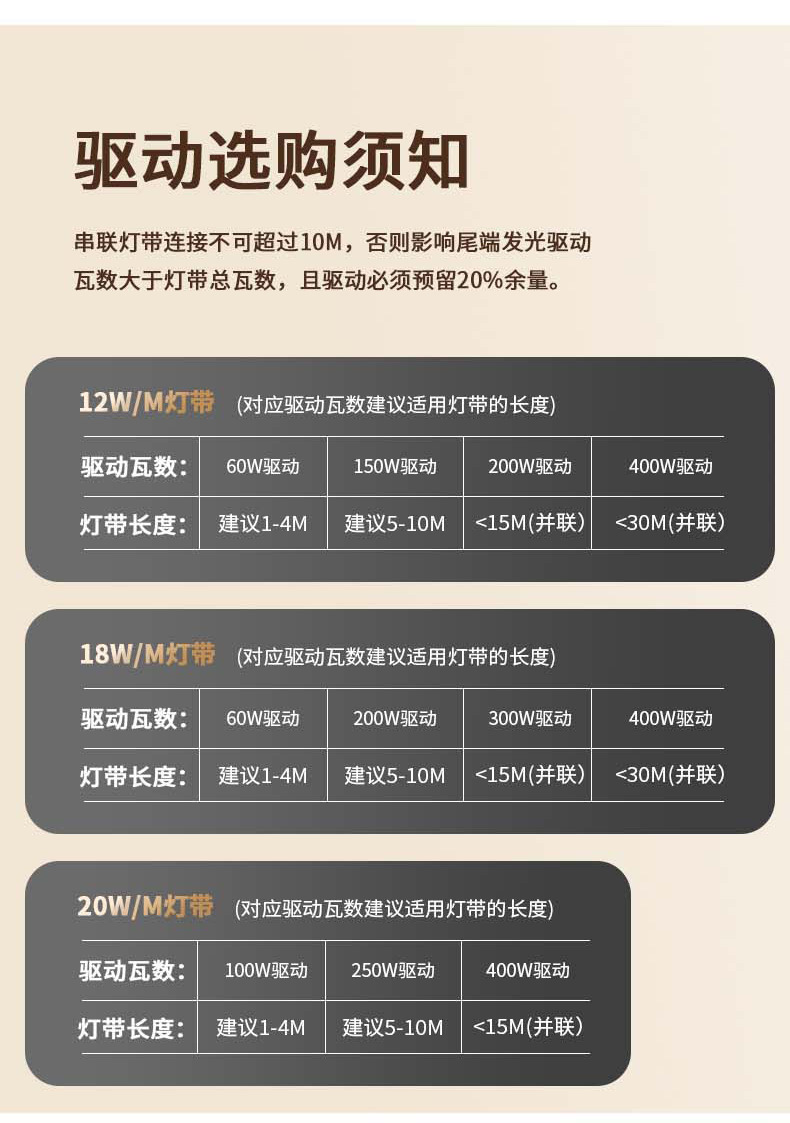 驱动选购须知

串联灯带连接不可超过10M，否则影响尾端发光驱动瓦数大于灯带总瓦数，且驱动必须预留20%余量。

12W/M灯带 (对应驱动瓦数建议适用灯带的长度)

| 驱动瓦数: | 60W驱动 | 150W驱动 | 200W驱动 | 400W驱动 |
|---|---|---|---|---|
| 灯带长度: | 建议1-4M | 建议5-10M | <15M(并联) | <30M(并联) |

18W/M灯带 (对应驱动瓦数建议适用灯带的长度)

| 驱动瓦数: | 60W驱动 | 200W驱动 | 300W驱动 | 400W驱动 |
|---|---|---|---|---|
| 灯带长度: | 建议1-4M | 建议5-10M | <15M(并联) | <30M(并联) |

20W/M灯带 (对应驱动瓦数建议适用灯带的长度)

| 驱动瓦数: | 100W驱动 | 250W驱动 | 400W驱动 |
|---|---|---|---|
| 灯带长度: | 建议1-4M | 建议5-10M | <15M(并联) |